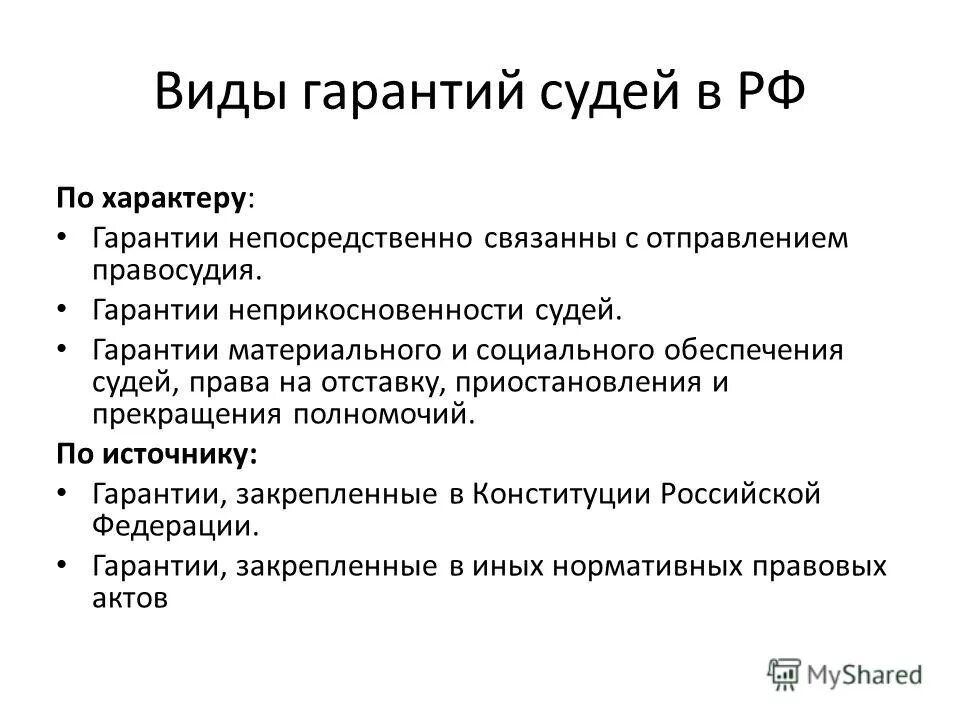 Виды гарантий судей в РФ

По характеру:

• Гарантии непосредственно связанны с отправлением правосудия.
• Гарантии неприкосновенности судей.
• Гарантии материального и социального обеспечения судей, права на отставку, приостановления и прекращения полномочий.

По источнику:

• Гарантии, закрепленные в Конституции Российской Федерации.
• Гарантии, закрепленные в иных нормативных правовых актов

MyShared